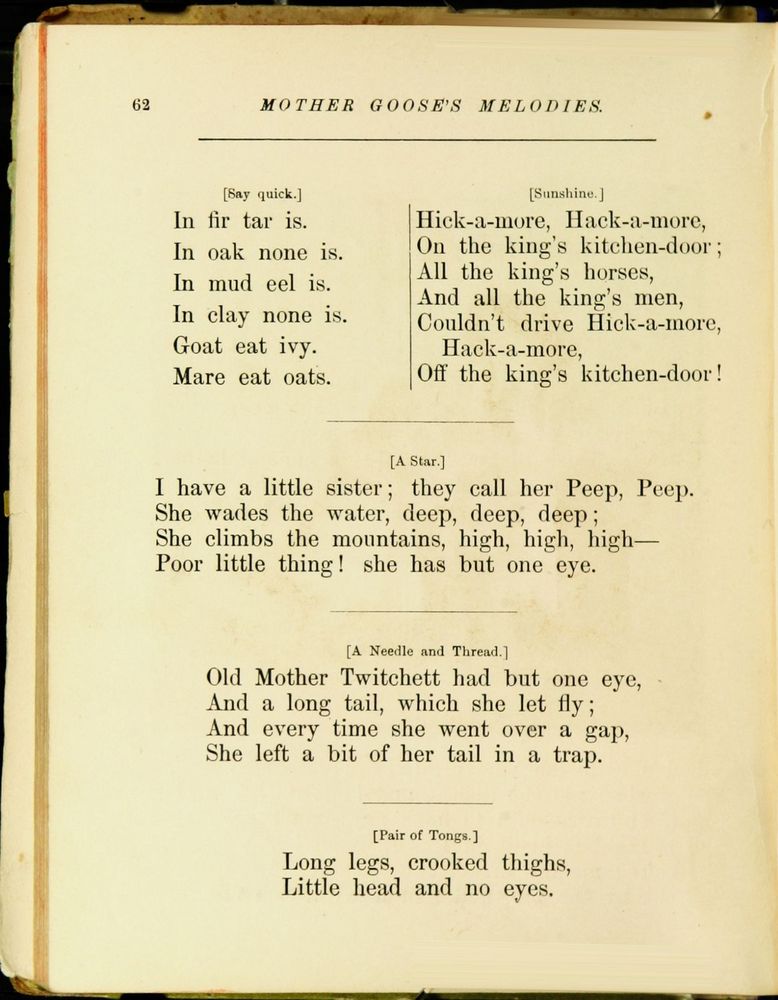 62 MOTHER GOOSE'S MELODIES.

[Say quick.]
In fir tar is.
In oak none is.
In mud eel is.
In clay none is.
Goat eat ivy.
Mare eat oats.

[Sunshine.]
Hick-a-more, Hack-a-more,
On the king's kitchen-door;
All the king's horses,
And all the king's men,
Couldn't drive Hick-a-more,
Hack-a-more,
Off the king's kitchen-door!

[A Star.]
I have a little sister; they call her Peep, Peep.
She wades the water, deep, deep, deep;
She climbs the mountains, high, high, high—
Poor little thing! she has but one eye.

[A Needle and Thread.]
Old Mother Twitchett had but one eye,
And a long tail, which she let fly;
And every time she went over a gap,
She left a bit of her tail in a trap.

[Pair of Tongs.]
Long legs, crooked thighs,
Little head and no eyes.